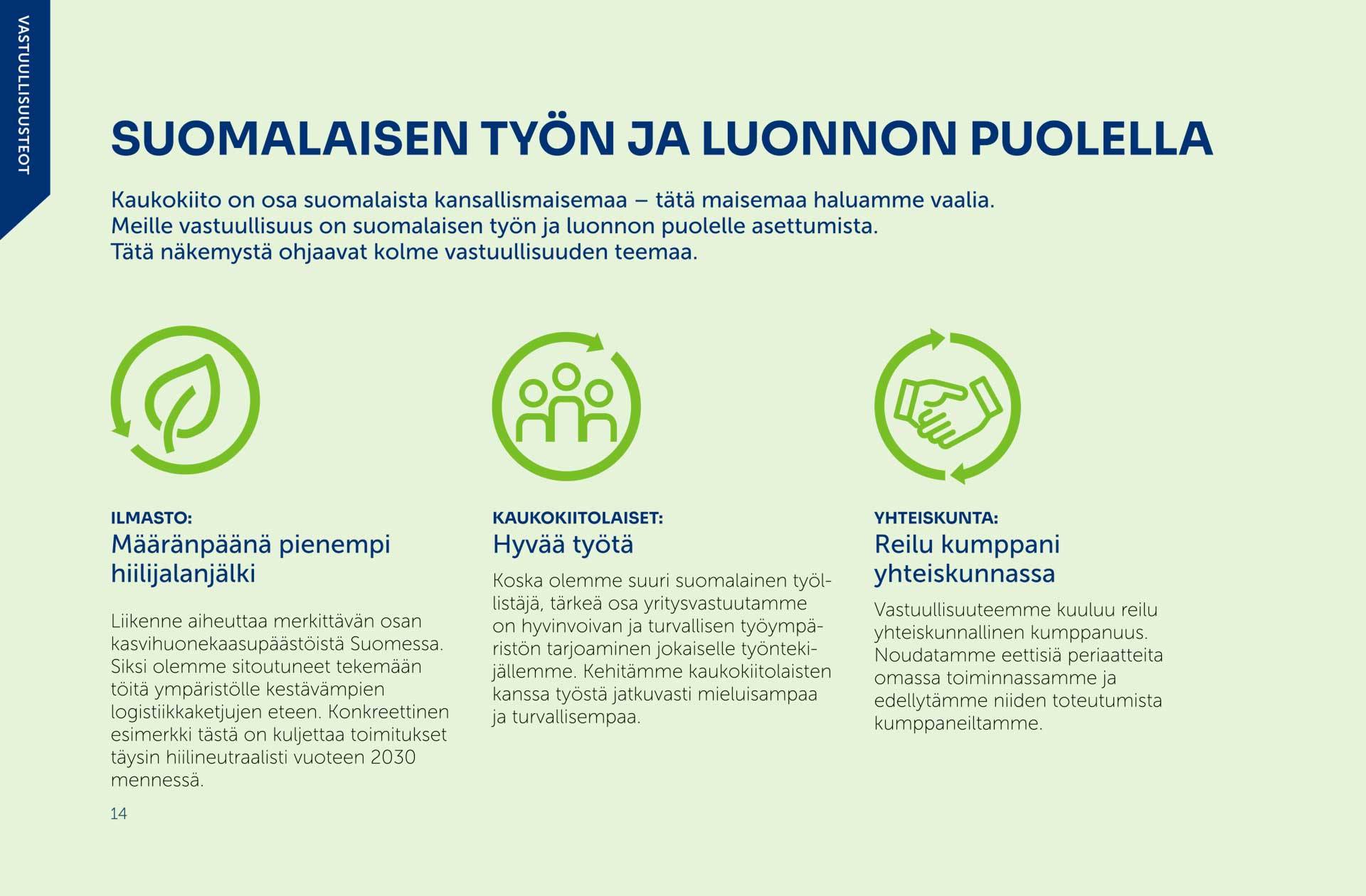 VASTUULLISUUSTEOT

SUOMALAISEN TYÖN JA LUONNON PUOLELLA

Kaukokiito on osa suomalaista kansallismaisemaa – tätä maisemaa haluamme vaalia. Meille vastuullisuus on suomalaisen työn ja luonnon puolelle asettumista. Tätä näkemystä ohjaavat kolme vastuullisuuden teemaa.

ILMASTO:
Määränpäänä pienempi hiilijalanjälki

Liikenne aiheuttaa merkittävän osan kasvihuonekaasupäästöistä Suomessa. Siksi olemme sitoutuneet tekemään töitä ympäristölle kestävämpien logistiikkaketjujen eteen. Konkreettinen esimerkki tästä on kuljettaa toimitukset täysin hiilineutraalisti vuoteen 2030 mennessä.

KAUKOKIITOLAISET:
Hyvää työtä

Koska olemme suuri suomalainen työllistäjä, tärkeä osa yritysvastuutamme on hyvinvoivan ja turvallisen työympäristön tarjoaminen jokaiselle työntekijällemme. Kehitämme kaukokiitolaisten kanssa työstä jatkuvasti mieluisampaa ja turvallisempaa.

YHTEISKUNTA:
Reilu kumppani yhteiskunnassa

Vastuullisuuteemme kuuluu reilu yhteiskunnallinen kumppanuus. Noudatamme eettisiä periaatteita omassa toiminnassamme ja edellytämme niiden toteutumista kumppaneiltamme.

14